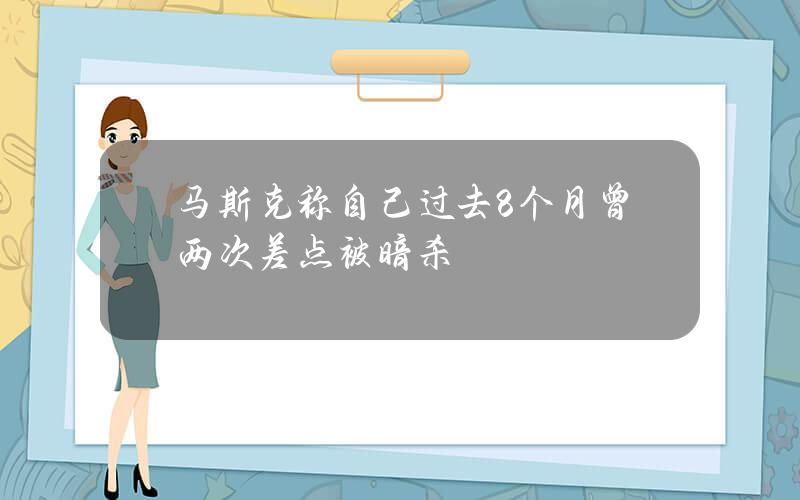 马斯克称自己过去8个月曾两次差点被暗杀